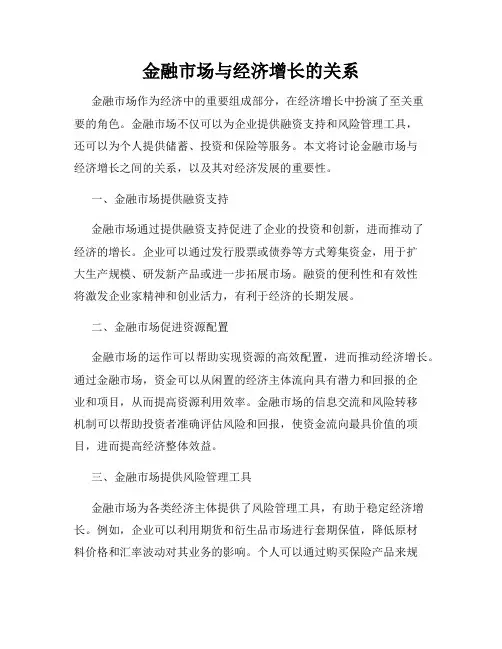 金融市场与经济增长的关系

金融市场作为经济中的重要组成部分，在经济增长中扮演了至关重要的角色。金融市场不仅可以为企业提供融资支持和风险管理工具，还可以为个人提供储蓄、投资和保险等服务。本文将讨论金融市场与经济增长之间的关系，以及其对经济发展的重要性。

一、金融市场提供融资支持

金融市场通过提供融资支持促进了企业的投资和创新，进而推动了经济的增长。企业可以通过发行股票或债券等方式筹集资金，用于扩大生产规模、研发新产品或进一步拓展市场。融资的便利性和有效性将激发企业家精神和创业活力，有利于经济的长期发展。

二、金融市场促进资源配置

金融市场的运作可以帮助实现资源的高效配置，进而推动经济增长。通过金融市场，资金可以从闲置的经济主体流向具有潜力和回报的企业和项目，从而提高资源利用效率。金融市场的信息交流和风险转移机制可以帮助投资者准确评估风险和回报，使资金流向最具价值的项目，进而提高经济整体效益。

三、金融市场提供风险管理工具

金融市场为各类经济主体提供了风险管理工具，有助于稳定经济增长。例如，企业可以利用期货和衍生品市场进行套期保值，降低原材料价格和汇率波动对其业务的影响。个人可以通过购买保险产品来规